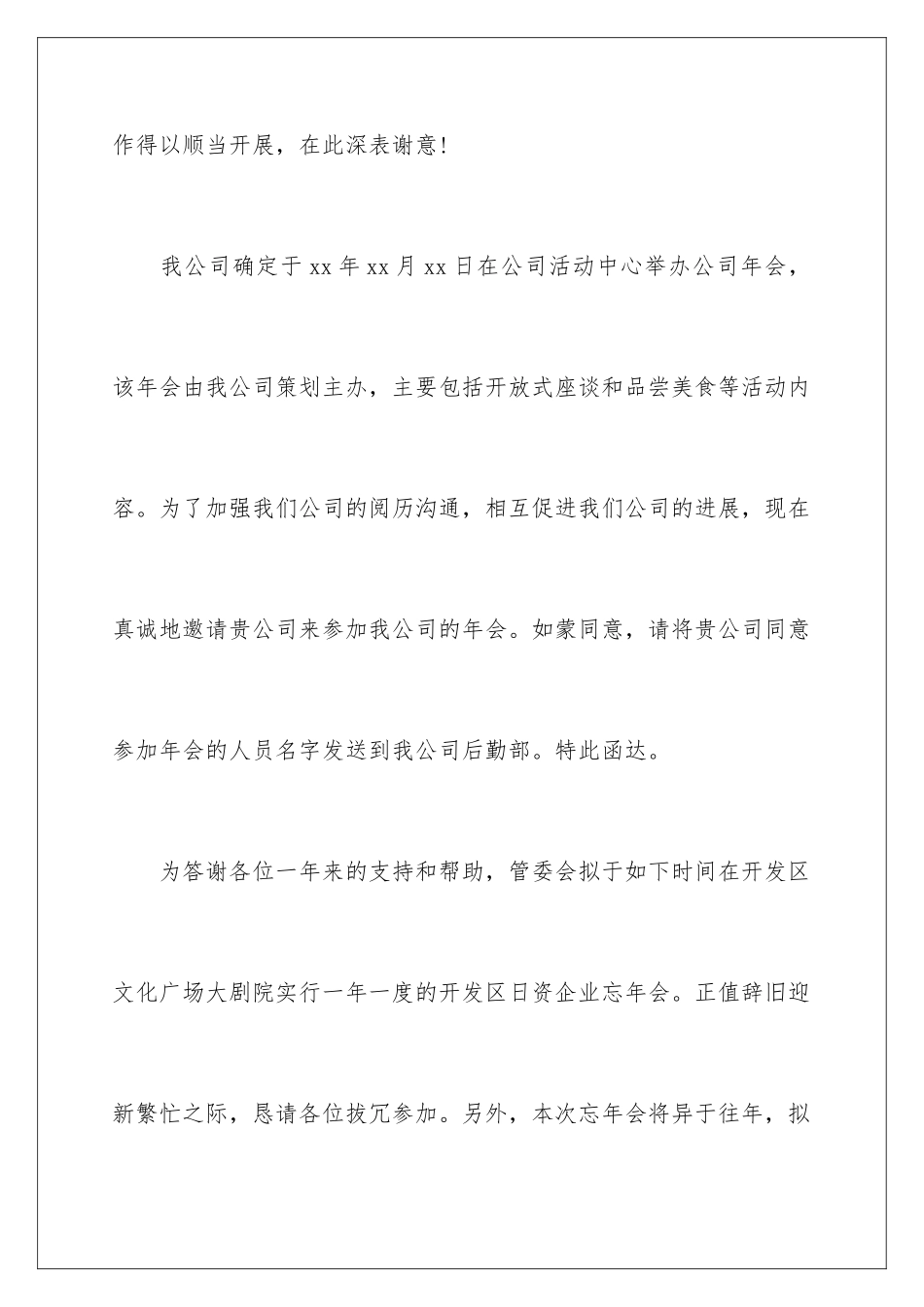 作得以顺当开展，在此深表谢意！

我公司确定于 xx 年 xx 月 xx 日在公司活动中心举办公司年会，该年会由我公司策划主办，主要包括开放式座谈和品尝美食等活动内容。为了加强我们公司的阅历沟通，相互促进我们公司的进展，现在真诚地邀请贵公司来参加我公司的年会。如蒙同意，请将贵公司同意参加年会的人员名字发送到我公司后勤部。特此函达。

为答谢各位一年来的支持和帮助，管委会拟于如下时间在开发区文化广场大剧院实行一年一度的开发区日资企业忘年会。正值辞旧迎新繁忙之际，恳请各位拔冗参加。另外，本次忘年会将异于往年，拟